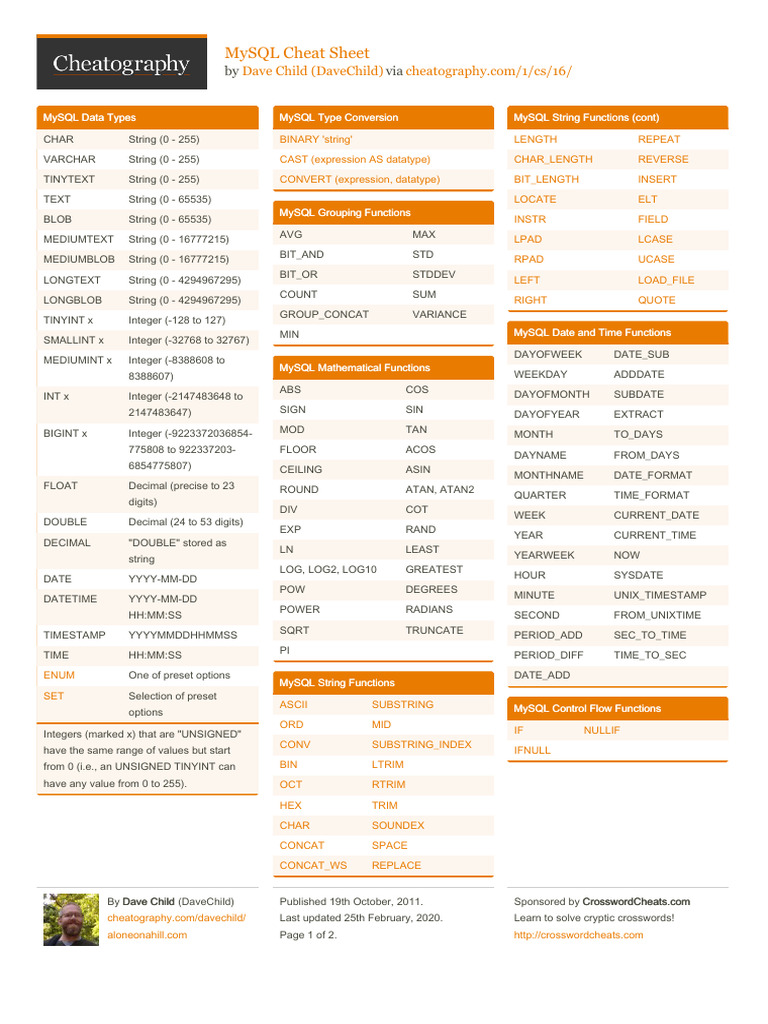 Cheatography

MySQL Cheat Sheet
by Dave Child (DaveChild) via cheatography.com/1/cs/16/

MySQL Data Types

| | |
|---|---|
| CHAR | String (0 - 255) |
| VARCHAR | String (0 - 255) |
| TINYTEXT | String (0 - 255) |
| TEXT | String (0 - 65535) |
| BLOB | String (0 - 65535) |
| MEDIUMTEXT | String (0 - 16777215) |
| MEDIUMBLOB | String (0 - 16777215) |
| LONGTEXT | String (0 - 4294967295) |
| LONGBLOB | String (0 - 4294967295) |
| TINYINT x | Integer (-128 to 127) |
| SMALLINT x | Integer (-32768 to 32767) |
| MEDIUMINT x | Integer (-8388608 to 8388607) |
| INT x | Integer (-2147483648 to 2147483647) |
| BIGINT x | Integer (-9223372036854775808 to 9223372036854775807) |
| FLOAT | Decimal (precise to 23 digits) |
| DOUBLE | Decimal (24 to 53 digits) |
| DECIMAL | "DOUBLE" stored as string |
| DATE | YYYY-MM-DD |
| DATETIME | YYYY-MM-DD HH:MM:SS |
| TIMESTAMP | YYYYMMDDHHMMSS |
| TIME | HH:MM:SS |
| ENUM | One of preset options |
| SET | Selection of preset options |

Integers (marked x) that are "UNSIGNED" have the same range of values but start from 0 (i.e., an UNSIGNED TINYINT can have any value from 0 to 255).

MySQL Type Conversion

BINARY 'string'
CAST (expression AS datatype)
CONVERT (expression, datatype)

MySQL Grouping Functions

| | |
|---|---|
| AVG | MAX |
| BIT_AND | STD |
| BIT_OR | STDDEV |
| COUNT | SUM |
| GROUP_CONCAT | VARIANCE |
| MIN | |

MySQL Mathematical Functions

| | |
|---|---|
| ABS | COS |
| SIGN | SIN |
| MOD | TAN |
| FLOOR | ACOS |
| CEILING | ASIN |
| ROUND | ATAN, ATAN2 |
| DIV | COT |
| EXP | RAND |
| LN | LEAST |
| LOG, LOG2, LOG10 | GREATEST |
| POW | DEGREES |
| POWER | RADIANS |
| SQRT | TRUNCATE |
| PI | |

MySQL String Functions

| | |
|---|---|
| ASCII | SUBSTRING |
| ORD | MID |
| CONV | SUBSTRING_INDEX |
| BIN | LTRIM |
| OCT | RTRIM |
| HEX | TRIM |
| CHAR | SOUNDEX |
| CONCAT | SPACE |
| CONCAT_WS | REPLACE |

MySQL String Functions (cont)

| | |
|---|---|
| LENGTH | REPEAT |
| CHAR_LENGTH | REVERSE |
| BIT_LENGTH | INSERT |
| LOCATE | ELT |
| INSTR | FIELD |
| LPAD | LCASE |
| RPAD | UCASE |
| LEFT | LOAD_FILE |
| RIGHT | QUOTE |

MySQL Date and Time Functions

| | |
|---|---|
| DAYOFWEEK | DATE_SUB |
| WEEKDAY | ADDDATE |
| DAYOFMONTH | SUBDATE |
| DAYOFYEAR | EXTRACT |
| MONTH | TO_DAYS |
| DAYNAME | FROM_DAYS |
| MONTHNAME | DATE_FORMAT |
| QUARTER | TIME_FORMAT |
| WEEK | CURRENT_DATE |
| YEAR | CURRENT_TIME |
| YEARWEEK | NOW |
| HOUR | SYSDATE |
| MINUTE | UNIX_TIMESTAMP |
| SECOND | FROM_UNIXTIME |
| PERIOD_ADD | SEC_TO_TIME |
| PERIOD_DIFF | TIME_TO_SEC |
| DATE_ADD | |

MySQL Control Flow Functions

| | |
|---|---|
| IF | NULLIF |
| IFNULL | |

By Dave Child (DaveChild)
cheatography.com/davechild/
aloneonahill.com

Published 19th October, 2011.
Last updated 25th February, 2020.
Page 1 of 2.

Sponsored by CrosswordCheats.com
Learn to solve cryptic crosswords!
http://crosswordcheats.com